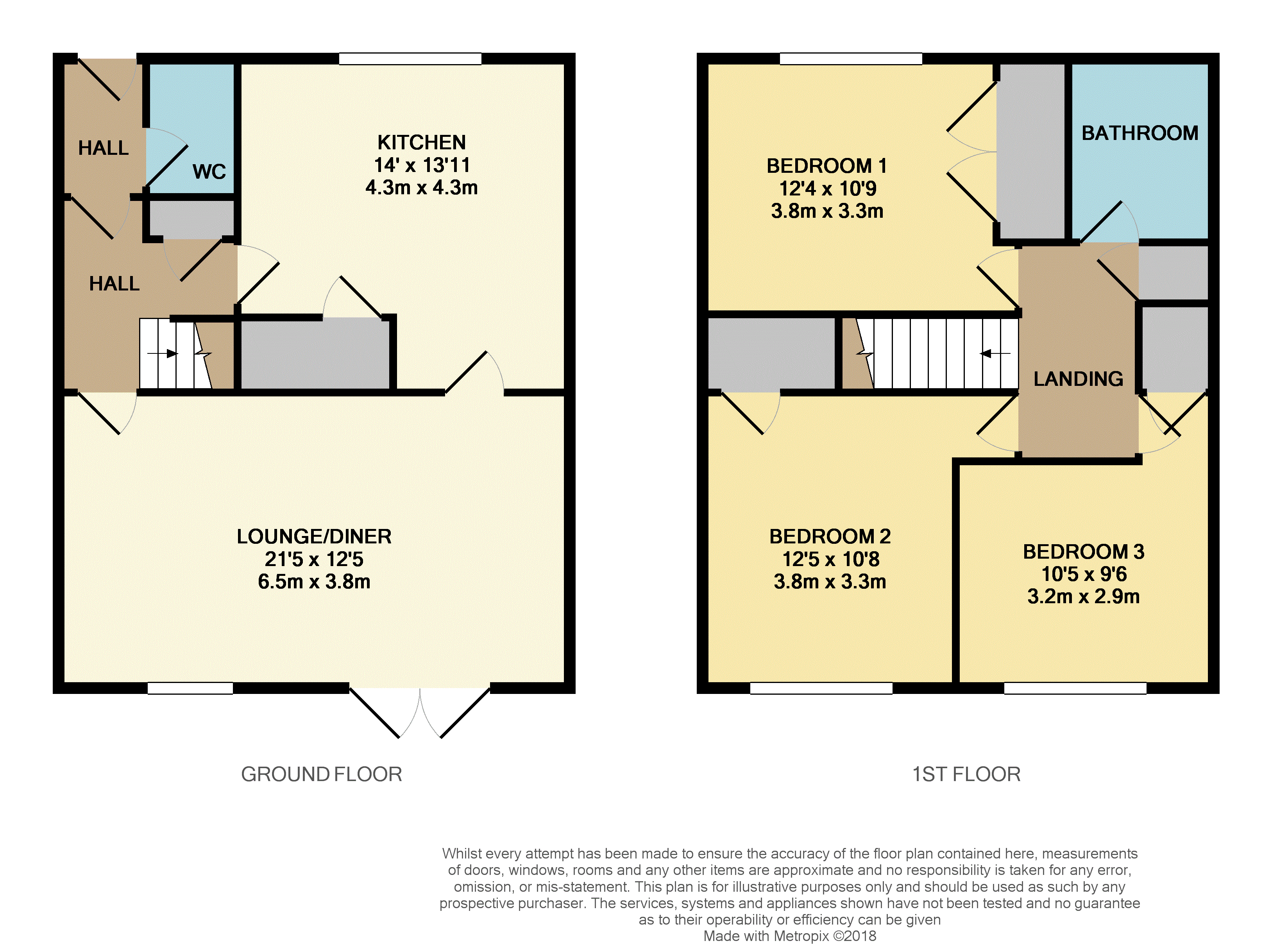 HALL

WC

KITCHEN
14' x 13'11
4.3m x 4.3m

HALL

LOUNGE/DINER
21'5 x 12'5
6.5m x 3.8m

GROUND FLOOR

BEDROOM 1
12'4 x 10'9
3.8m x 3.3m

BATHROOM

LANDING

BEDROOM 2
12'5 x 10'8
3.8m x 3.3m

BEDROOM 3
10'5 x 9'6
3.2m x 2.9m

1ST FLOOR

Whilst every attempt has been made to ensure the accuracy of the floor plan contained here, measurements of doors, windows, rooms and any other items are approximate and no responsibility is taken for any error, omission, or mis-statement. This plan is for illustrative purposes only and should be used as such by any prospective purchaser. The services, systems and appliances shown have not been tested and no guarantee as to their operability or efficiency can be given
Made with Metropix ©2018